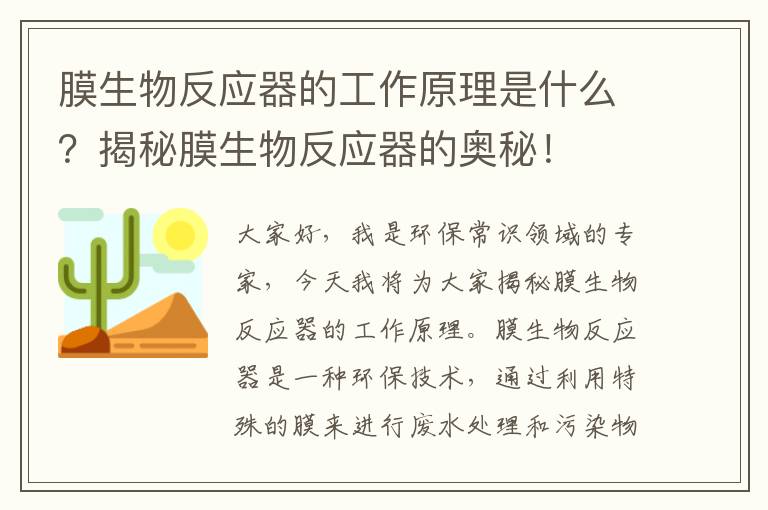 膜生物反应器的工作原理是什么？揭秘膜生物反应器的奥秘！

大家好，我是环保常识领域的专家，今天我将为大家揭秘膜生物反应器的工作原理。膜生物反应器是一种环保技术，通过利用特殊的膜来进行废水处理和污染物